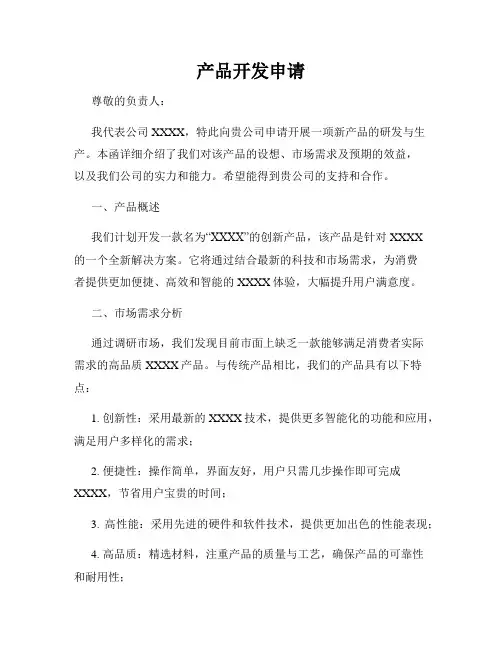 产品开发申请

尊敬的负责人：

我代表公司 XXXX，特此向贵公司申请开展一项新产品的研发与生产。本函详细介绍了我们对该产品的设想、市场需求及预期的效益，以及我们公司的实力和能力。希望能得到贵公司的支持和合作。

一、产品概述

我们计划开发一款名为“XXXX”的创新产品，该产品是针对 XXXX 的一个全新解决方案。它将通过结合最新的科技和市场需求，为消费者提供更加便捷、高效和智能的 XXXX 体验，大幅提升用户满意度。

二、市场需求分析

通过调研市场，我们发现目前市面上缺乏一款能够满足消费者实际需求的高品质 XXXX 产品。与传统产品相比，我们的产品具有以下特点：

1. 创新性：采用最新的 XXXX 技术，提供更多智能化的功能和应用，满足用户多样化的需求；

2. 便捷性：操作简单，界面友好，用户只需几步操作即可完成 XXXX，节省用户宝贵的时间；

3. 高性能：采用先进的硬件和软件技术，提供更加出色的性能表现；

4. 高品质：精选材料，注重产品的质量与工艺，确保产品的可靠性和耐用性；